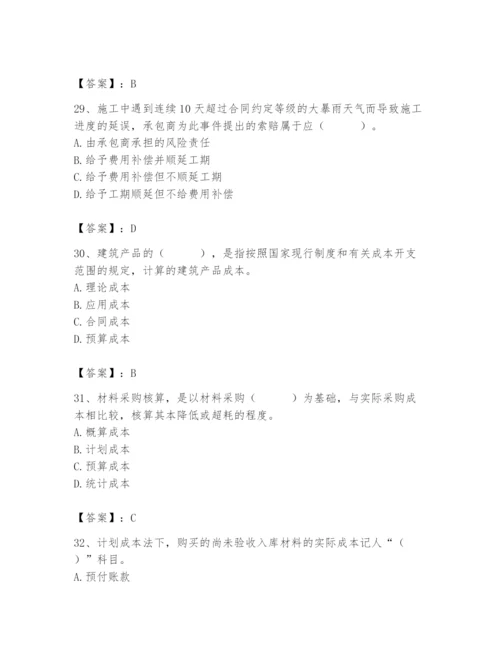 【答案】：B

29、施工中遇到连续10天超过合同约定等级的大暴雨天气而导致施工进度的延误，承包商为此事件提出的索赔属于应（　　）。
A. 由承包商承担的风险责任
B. 给予费用补偿并顺延工期
C. 给予费用补偿但不顺延工期
D. 给予工期顺延但不给费用补偿

【答案】：D

30、建筑产品的（　　），是指按照国家现行制度和有关成本开支范围的规定，计算的建筑产品成本。
A. 理论成本
B. 应用成本
C. 合同成本
D. 预算成本

【答案】：B

31、材料采购核算，是以材料采购（　　）为基础，与实际采购成本相比较，核算其本降低或超耗的程度。
A. 概算成本
B. 计划成本
C. 预算成本
D. 统计成本

【答案】：C

32、计划成本法下，购买的尚未验收入库材料的实际成本记人“（　　）”科目。
A. 预付账款